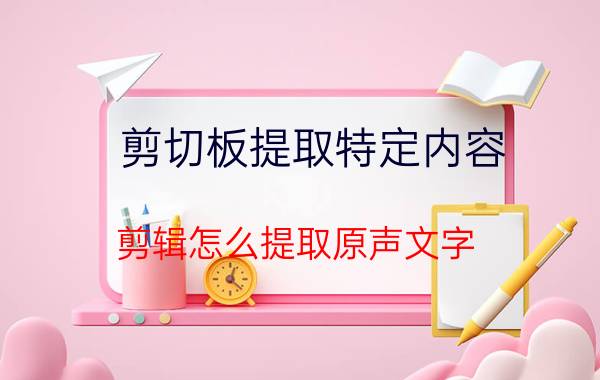 剪切板提取特定内容

剪辑怎么提取原声文字